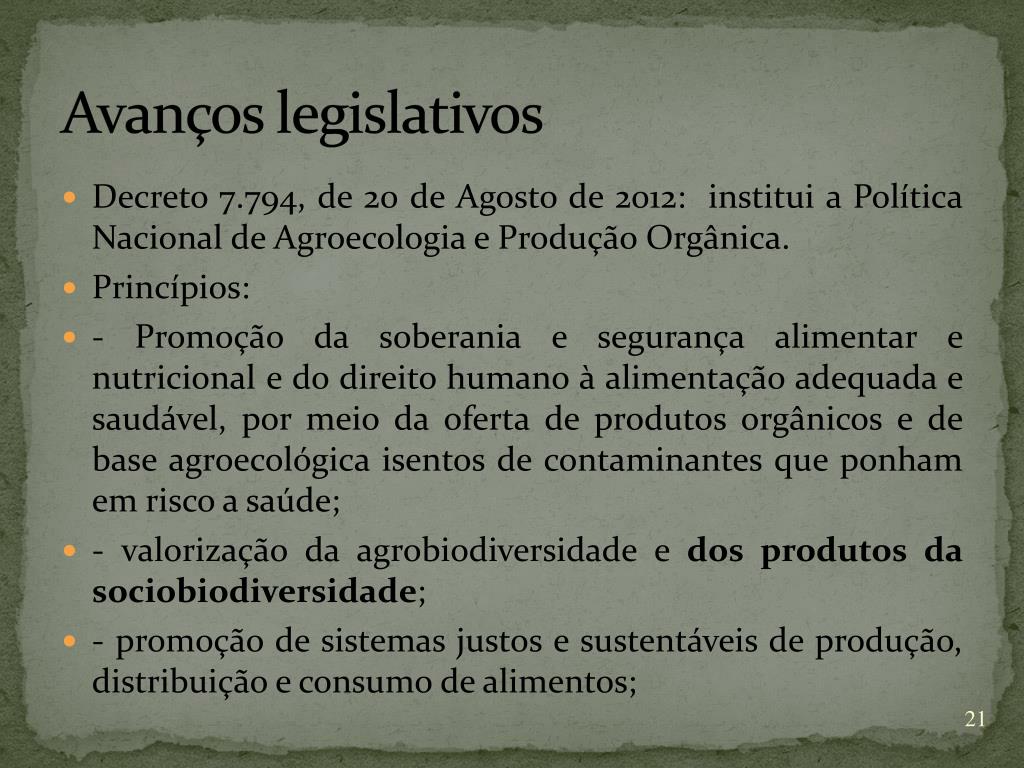 Avanços legislativos

• Decreto 7.794, de 20 de Agosto de 2012: institui a Política Nacional de Agroecologia e Produção Orgânica.
• Princípios:
• - Promoção da soberania e segurança alimentar e nutricional e do direito humano à alimentação adequada e saudável, por meio da oferta de produtos orgânicos e de base agroecológica isentos de contaminantes que ponham em risco a saúde;
• - valorização da agrobiodiversidade e dos produtos da sociobiodiversidade;
• - promoção de sistemas justos e sustentáveis de produção, distribuição e consumo de alimentos;

21